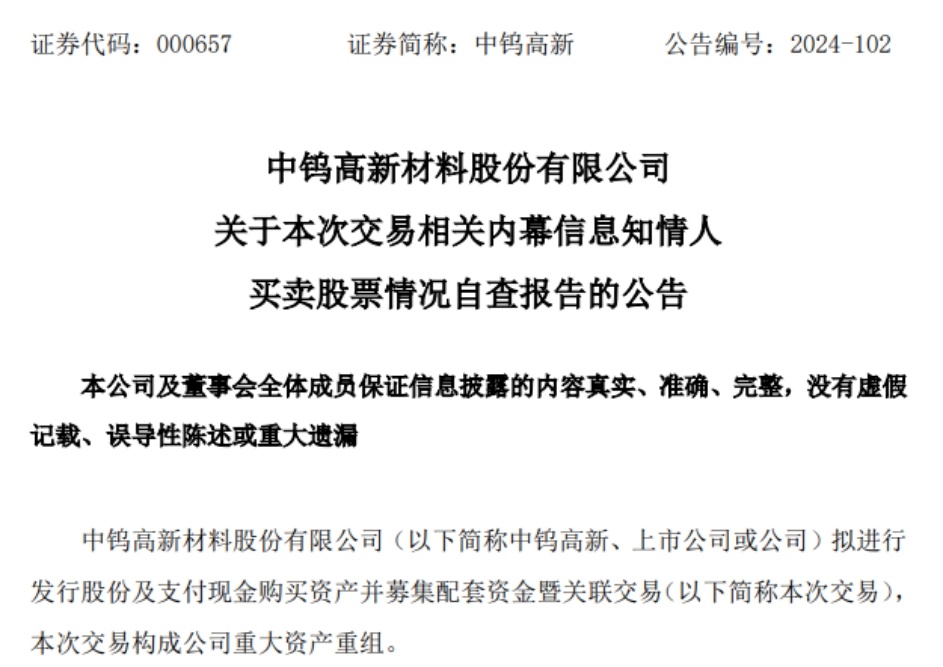 证券代码：000657　　证券简称：中钨高新　　公告编号：2024-102

中钨高新材料股份有限公司
关于本次交易相关内幕信息知情人
买卖股票情况自查报告的公告

本公司及董事会全体成员保证信息披露的内容真实、准确、完整，没有虚假记载、误导性陈述或重大遗漏

中钨高新材料股份有限公司（以下简称中钨高新、上市公司或公司）拟进行发行股份及支付现金购买资产并募集配套资金暨关联交易（以下简称本次交易），本次交易构成公司重大资产重组。